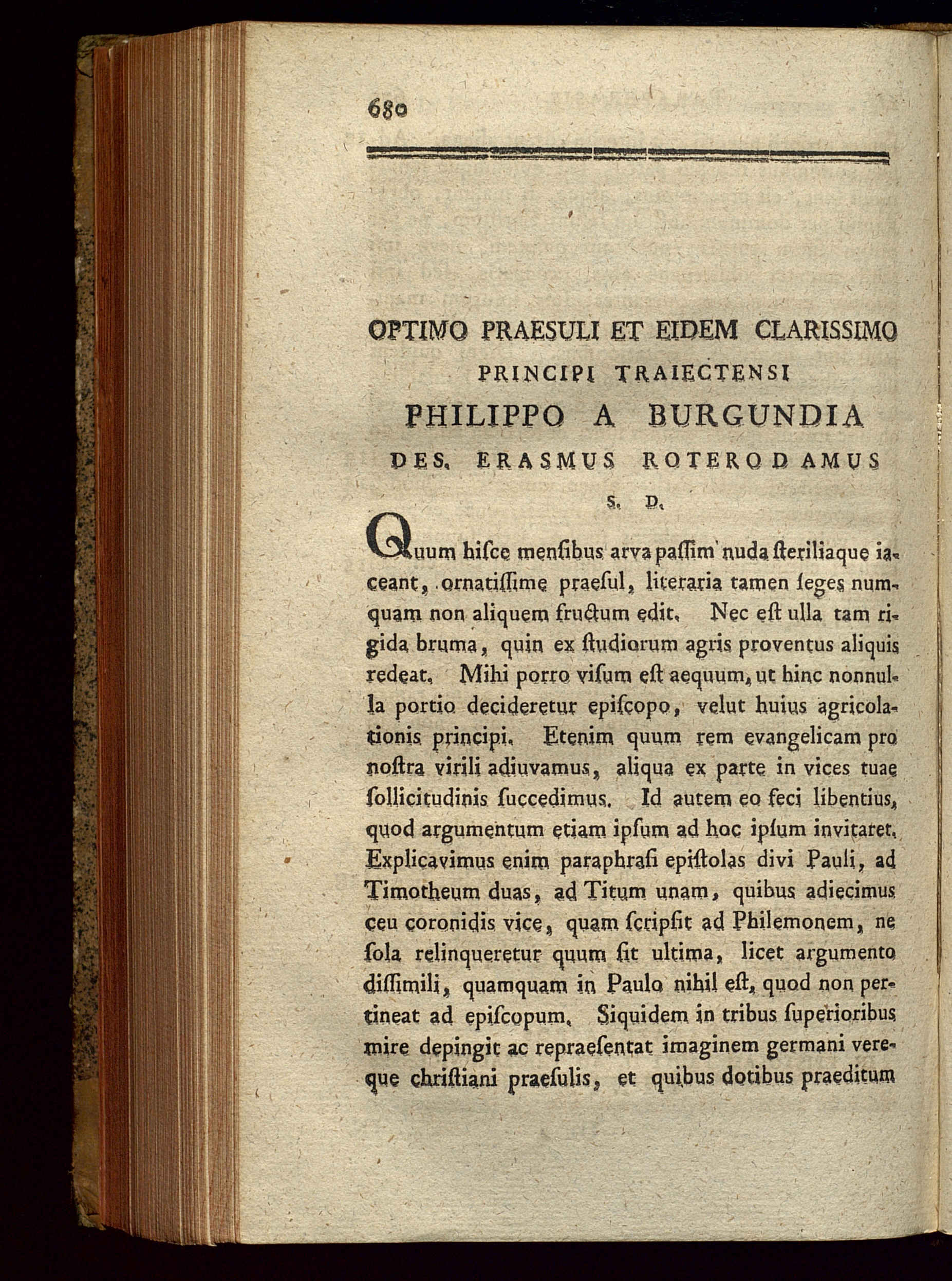 680

OPTIMO PRAESULI ET EIDEM CLARISSIMO PRINCIPI TRAIECTENSI PHILIPPO A BURGUNDIA DES. ERASMUS ROTERODAMUS S. D.

Quum hiſce menſibus arva paſſim nuda ſteriliaque iaceant, ornatiſſime praeſul, literaria tamen ſeges numquam non aliquem fructum edit. Nec eſt ulla tam rigida bruma, quin ex ſtudiorum agris proventus aliquis redeat. Mihi porro viſum eſt aequum, ut hinc nonnulla portio decideretur epiſcopo, velut huius agricolationis principi. Etenim quum rem evangelicam pro noſtra virili adiuvamus, aliqua ex parte in vices tuae ſollicitudinis ſuccedimus. Id autem eo feci libentius, quod argumentum etiam ipſum ad hoc ipſum invitaret. Explicavimus enim paraphraſi epiſtolas divi Pauli, ad Timotheum duas, ad Titum unam, quibus adiecimus ceu coronidis vice, quam ſcripſit ad Philemonem, ne ſola relinqueretur quum ſit ultima, licet argumento diſſimili, quamquam in Paulo nihil eſt, quod non pertineat ad epiſcopum. Siquidem in tribus ſuperioribus mire depingit ac repraeſentat imaginem germani vereque chriſtiani praeſulis, et quibus dotibus praeditum